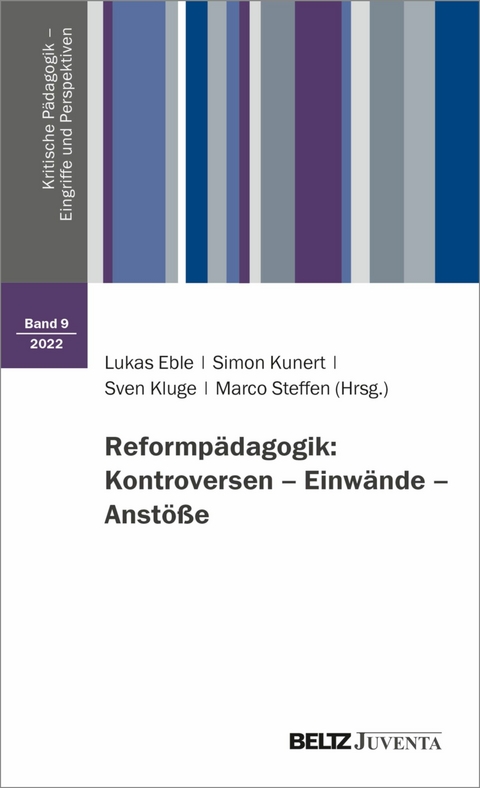 Kritische Pädagogik – Eingriffe und Perspektiven

Band 9
2022

Lukas Eble | Simon Kunert | Sven Kluge | Marco Steffen (Hrsg.)

Reformpädagogik: Kontroversen – Einwände – Anstöße

BELTZ JUVENTA